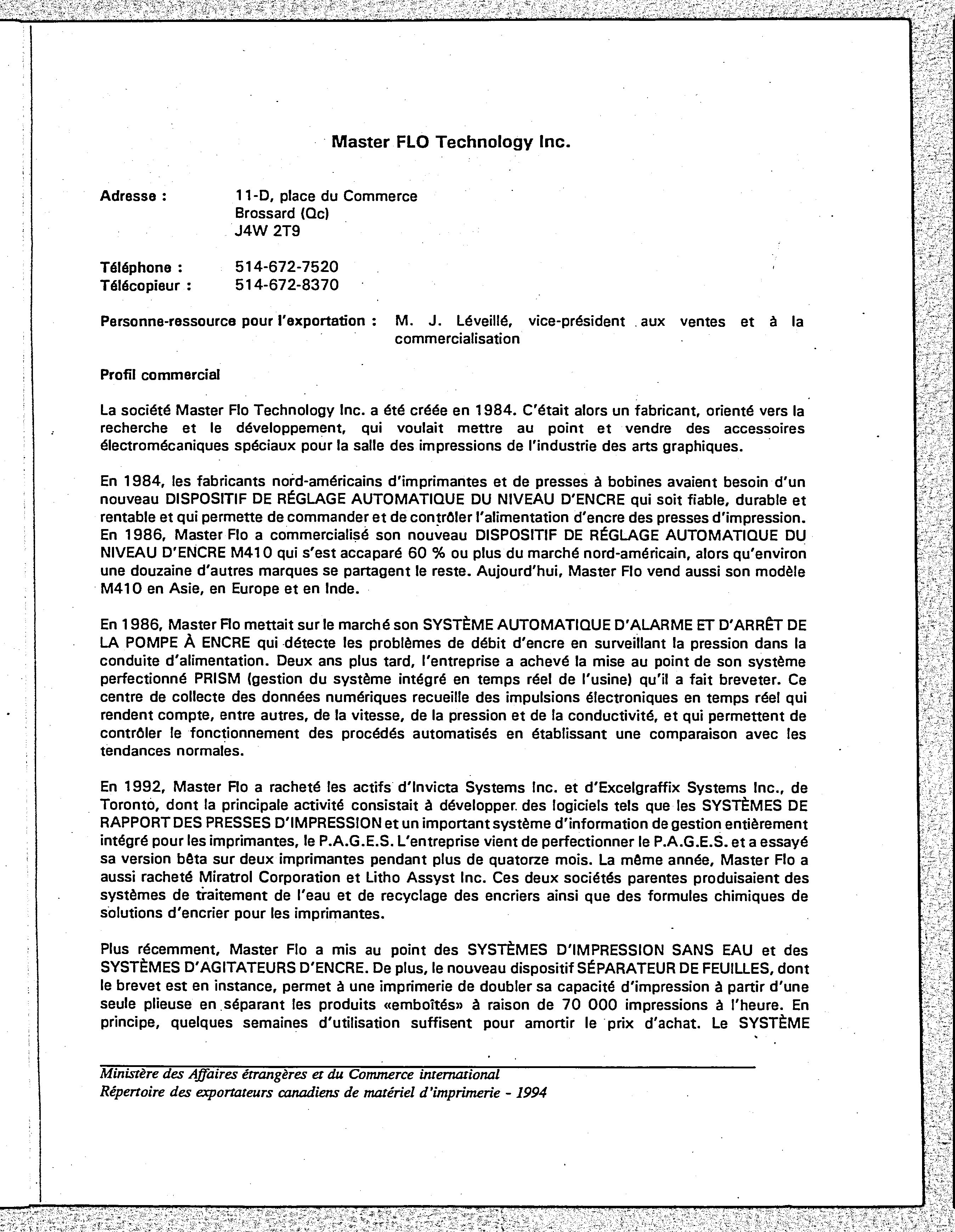 Master FLO Technology Inc.

Adresse : 11-D, place du Commerce
Brossard (Qc)
J4W 2T9

Téléphone : 514-672-7520
Télécopieur : 514-672-8370

Personne-ressource pour l'exportation : M. J. Léveillé, vice-président aux ventes et à la commercialisation

Profil commercial

La société Master Flo Technology Inc. a été créée en 1984. C'était alors un fabricant, orienté vers la recherche et le développement, qui voulait mettre au point et vendre des accessoires électromécaniques spéciaux pour la salle des impressions de l'industrie des arts graphiques.

En 1984, les fabricants nord-américains d'imprimantes et de presses à bobines avaient besoin d'un nouveau DISPOSITIF DE RÉGLAGE AUTOMATIQUE DU NIVEAU D'ENCRE qui soit fiable, durable et rentable et qui permette de commander et de contrôler l'alimentation d'encre des presses d'impression. En 1986, Master Flo a commercialisé son nouveau DISPOSITIF DE RÉGLAGE AUTOMATIQUE DU NIVEAU D'ENCRE M410 qui s'est accaparé 60 % ou plus du marché nord-américain, alors qu'environ une douzaine d'autres marques se partagent le reste. Aujourd'hui, Master Flo vend aussi son modèle M410 en Asie, en Europe et en Inde.

En 1986, Master Flo mettait sur le marché son SYSTÈME AUTOMATIQUE D'ALARME ET D'ARRÊT DE LA POMPE À ENCRE qui détecte les problèmes de débit d'encre en surveillant la pression dans la conduite d'alimentation. Deux ans plus tard, l'entreprise a achevé la mise au point de son système perfectionné PRISM (gestion du système intégré en temps réel de l'usine) qu'il a fait breveter. Ce centre de collecte des données numériques recueille des impulsions électroniques en temps réel qui rendent compte, entre autres, de la vitesse, de la pression et de la conductivité, et qui permettent de contrôler le fonctionnement des procédés automatisés en établissant une comparaison avec les tendances normales.

En 1992, Master Flo a racheté les actifs d'Invicta Systems Inc. et d'Excelgraffix Systems Inc., de Toronto, dont la principale activité consistait à développer des logiciels tels que les SYSTÈMES DE RAPPORT DES PRESSES D'IMPRESSION et un important système d'information de gestion entièrement intégré pour les imprimantes, le P.A.G.E.S. L'entreprise vient de perfectionner le P.A.G.E.S. et a essayé sa version bêta sur deux imprimantes pendant plus de quatorze mois. La même année, Master Flo a aussi racheté Miratrol Corporation et Litho Assyst Inc. Ces deux sociétés parentes produisaient des systèmes de traitement de l'eau et de recyclage des encriers ainsi que des formules chimiques de solutions d'encrier pour les imprimantes.

Plus récemment, Master Flo a mis au point des SYSTÈMES D'IMPRESSION SANS EAU et des SYSTÈMES D'AGITATEURS D'ENCRE. De plus, le nouveau dispositif SÉPARATEUR DE FEUILLES, dont le brevet est en instance, permet à une imprimerie de doubler sa capacité d'impression à partir d'une seule plieuse en séparant les produits «emboîtés» à raison de 70 000 impressions à l'heure. En principe, quelques semaines d'utilisation suffisent pour amortir le prix d'achat. Le SYSTÈME

Ministère des Affaires étrangères et du Commerce international
Répertoire des exportateurs canadiens de matériel d'imprimerie - 1994